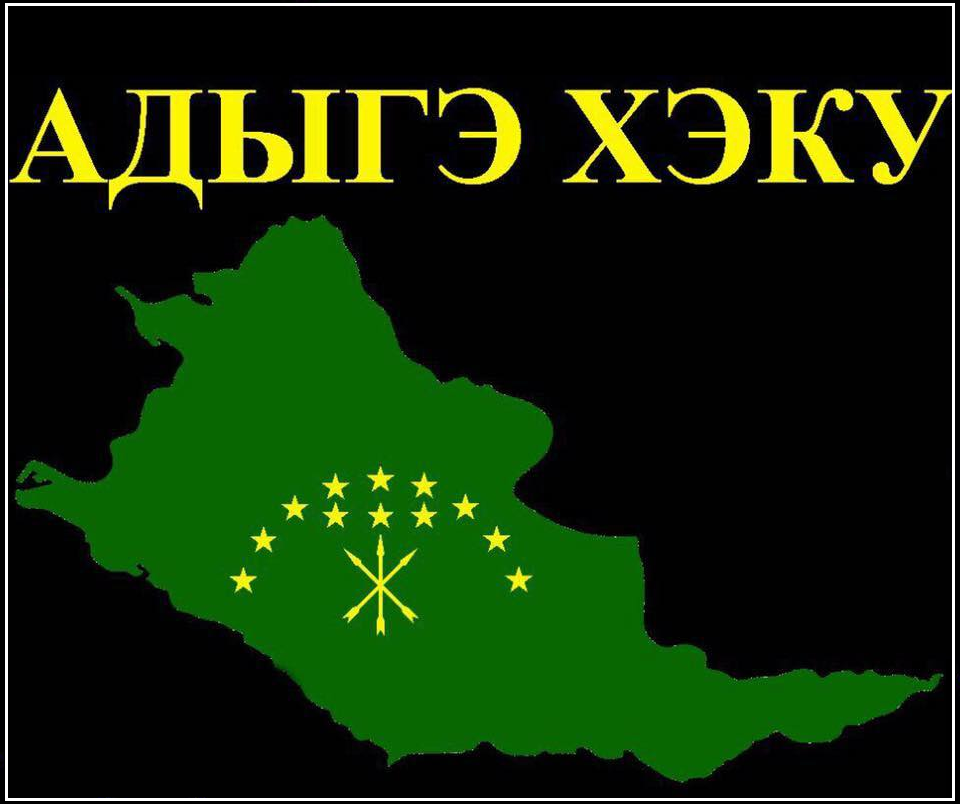 АДЫГЭ ХЭКУ